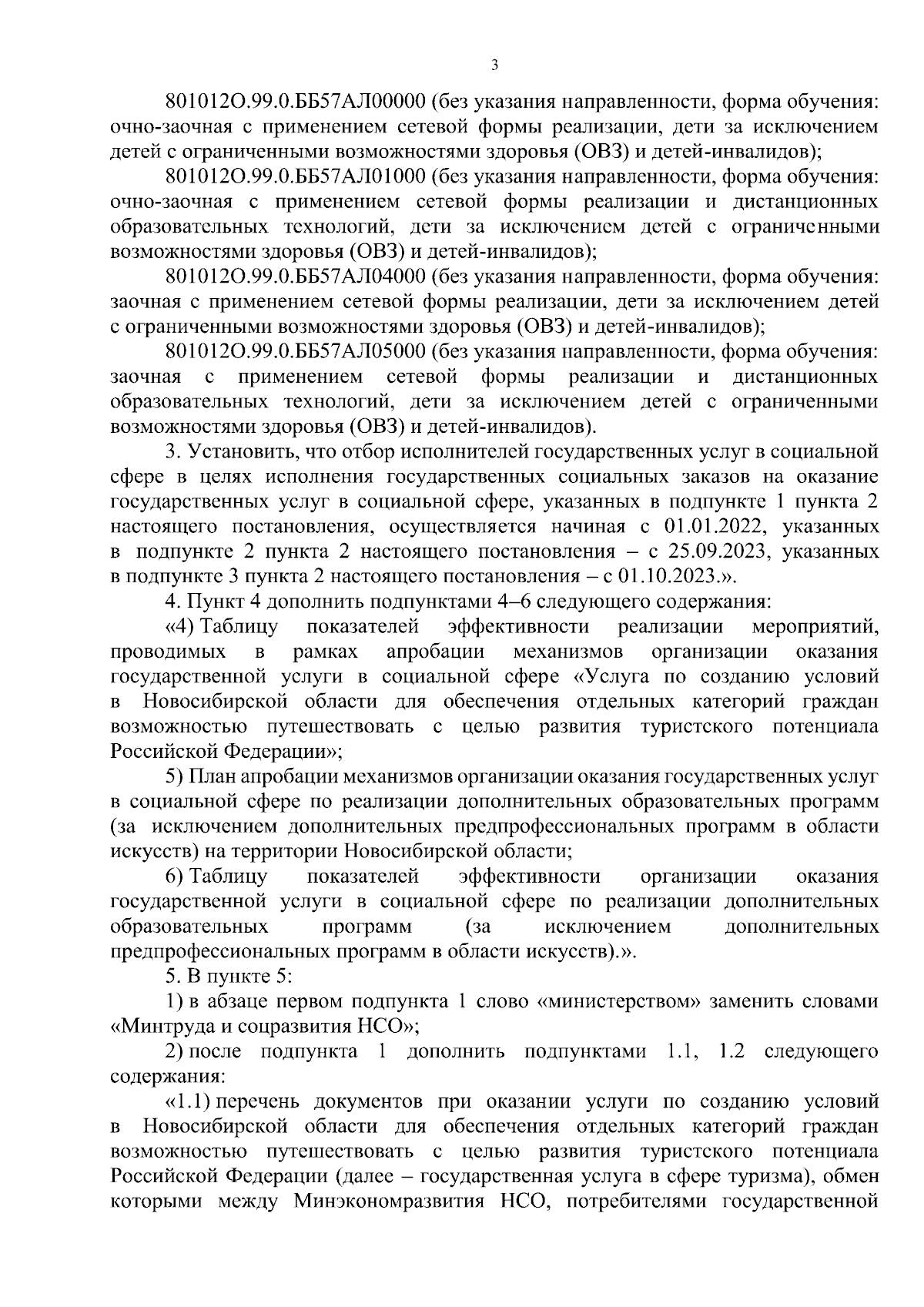 3

801012О.99.0.ББ57АЛ00000 (без указания направленности, форма обучения: очно-заочная с применением сетевой формы реализации, дети за исключением детей с ограниченными возможностями здоровья (ОВЗ) и детей-инвалидов);

801012О.99.0.ББ57АЛ01000 (без указания направленности, форма обучения: очно-заочная с применением сетевой формы реализации и дистанционных образовательных технологий, дети за исключением детей с ограниченными возможностями здоровья (ОВЗ) и детей-инвалидов);

801012О.99.0.ББ57АЛ04000 (без указания направленности, форма обучения: заочная с применением сетевой формы реализации, дети за исключением детей с ограниченными возможностями здоровья (ОВЗ) и детей-инвалидов);

801012О.99.0.ББ57АЛ05000 (без указания направленности, форма обучения: заочная с применением сетевой формы реализации и дистанционных образовательных технологий, дети за исключением детей с ограниченными возможностями здоровья (ОВЗ) и детей-инвалидов).

3. Установить, что отбор исполнителей государственных услуг в социальной сфере в целях исполнения государственных социальных заказов на оказание государственных услуг в социальной сфере, указанных в подпункте 1 пункта 2 настоящего постановления, осуществляется начиная с 01.01.2022, указанных в подпункте 2 пункта 2 настоящего постановления – с 25.09.2023, указанных в подпункте 3 пункта 2 настоящего постановления – с 01.10.2023.».

4. Пункт 4 дополнить подпунктами 4–6 следующего содержания:

«4) Таблицу показателей эффективности реализации мероприятий, проводимых в рамках апробации механизмов организации оказания государственной услуги в социальной сфере «Услуга по созданию условий в Новосибирской области для обеспечения отдельных категорий граждан возможностью путешествовать с целью развития туристского потенциала Российской Федерации»;

5) План апробации механизмов организации оказания государственных услуг в социальной сфере по реализации дополнительных образовательных программ (за исключением дополнительных предпрофессиональных программ в области искусств) на территории Новосибирской области;

6) Таблицу показателей эффективности организации оказания государственной услуги в социальной сфере по реализации дополнительных образовательных программ (за исключением дополнительных предпрофессиональных программ в области искусств).».

5. В пункте 5:

1) в абзаце первом подпункта 1 слово «министерством» заменить словами «Минтруда и соцразвития НСО»;

2) после подпункта 1 дополнить подпунктами 1.1, 1.2 следующего содержания:

«1.1) перечень документов при оказании услуги по созданию условий в Новосибирской области для обеспечения отдельных категорий граждан возможностью путешествовать с целью развития туристского потенциала Российской Федерации (далее – государственная услуга в сфере туризма), обмен которыми между Минэкономразвития НСО, потребителями государственной